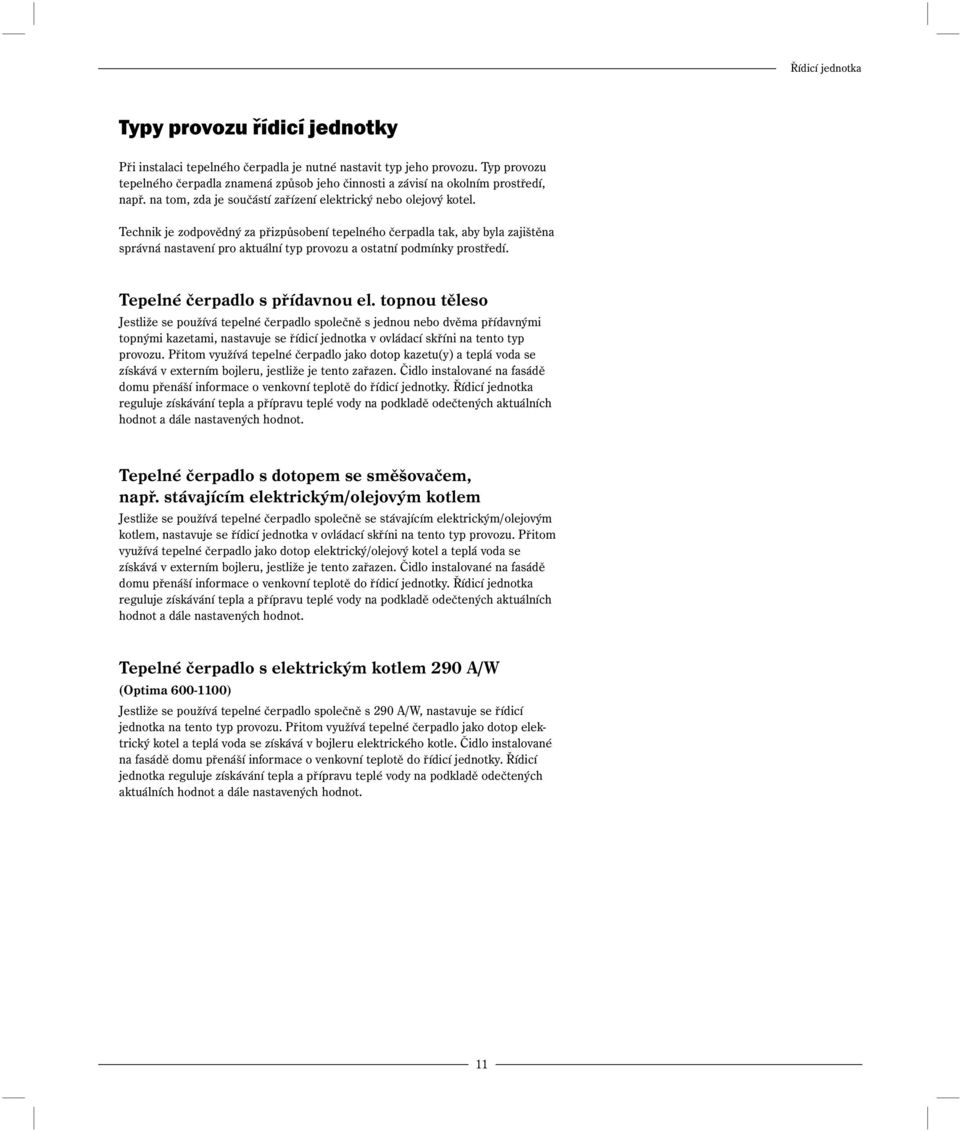 Řídicí jednotka

Typy provozu řídicí jednotky

Při instalaci tepelného čerpadla je nutné nastavit typ jeho provozu. Typ provozu tepelného čerpadla znamená způsob jeho činnosti a závisí na okolním prostředí, např. na tom, zda je součástí zařízení elektrický nebo olejový kotel.

Technik je zodpovědný za přizpůsobení tepelného čerpadla tak, aby byla zajištěna správná nastavení pro aktuální typ provozu a ostatní podmínky prostředí.

Tepelné čerpadlo s přídavnou el. topnou těleso

Jestliže se používá tepelné čerpadlo společně s jednou nebo dvěma přídavnými topnými kazetami, nastavuje se řídicí jednotka v ovládací skříni na tento typ provozu. Přitom využívá tepelné čerpadlo jako dotop kazetu(y) a teplá voda se získává v externím bojleru, jestliže je tento zařazen. Čidlo instalované na fasádě domu přenáší informace o venkovní teplotě do řídicí jednotky. Řídicí jednotka reguluje získávání tepla a přípravu teplé vody na podkladě odečtených aktuálních hodnot a dále nastavených hodnot.

Tepelné čerpadlo s dotopem se směšovačem, např. stávajícím elektrickým/olejovým kotlem

Jestliže se používá tepelné čerpadlo společně se stávajícím elektrickým/olejovým kotlem, nastavuje se řídicí jednotka v ovládací skříni na tento typ provozu. Přitom využívá tepelné čerpadlo jako dotop elektrický/olejový kotel a teplá voda se získává v externím bojleru, jestliže je tento zařazen. Čidlo instalované na fasádě domu přenáší informace o venkovní teplotě do řídicí jednotky. Řídicí jednotka reguluje získávání tepla a přípravu teplé vody na podkladě odečtených aktuálních hodnot a dále nastavených hodnot.

Tepelné čerpadlo s elektrickým kotlem 290 A/W

(Optima 600-1100)

Jestliže se používá tepelné čerpadlo společně s 290 A/W, nastavuje se řídicí jednotka na tento typ provozu. Přitom využívá tepelné čerpadlo jako dotop elektrický kotel a teplá voda se získává v bojleru elektrického kotle. Čidlo instalované na fasádě domu přenáší informace o venkovní teplotě do řídicí jednotky. Řídicí jednotka reguluje získávání tepla a přípravu teplé vody na podkladě odečtených aktuálních hodnot a dále nastavených hodnot.

11